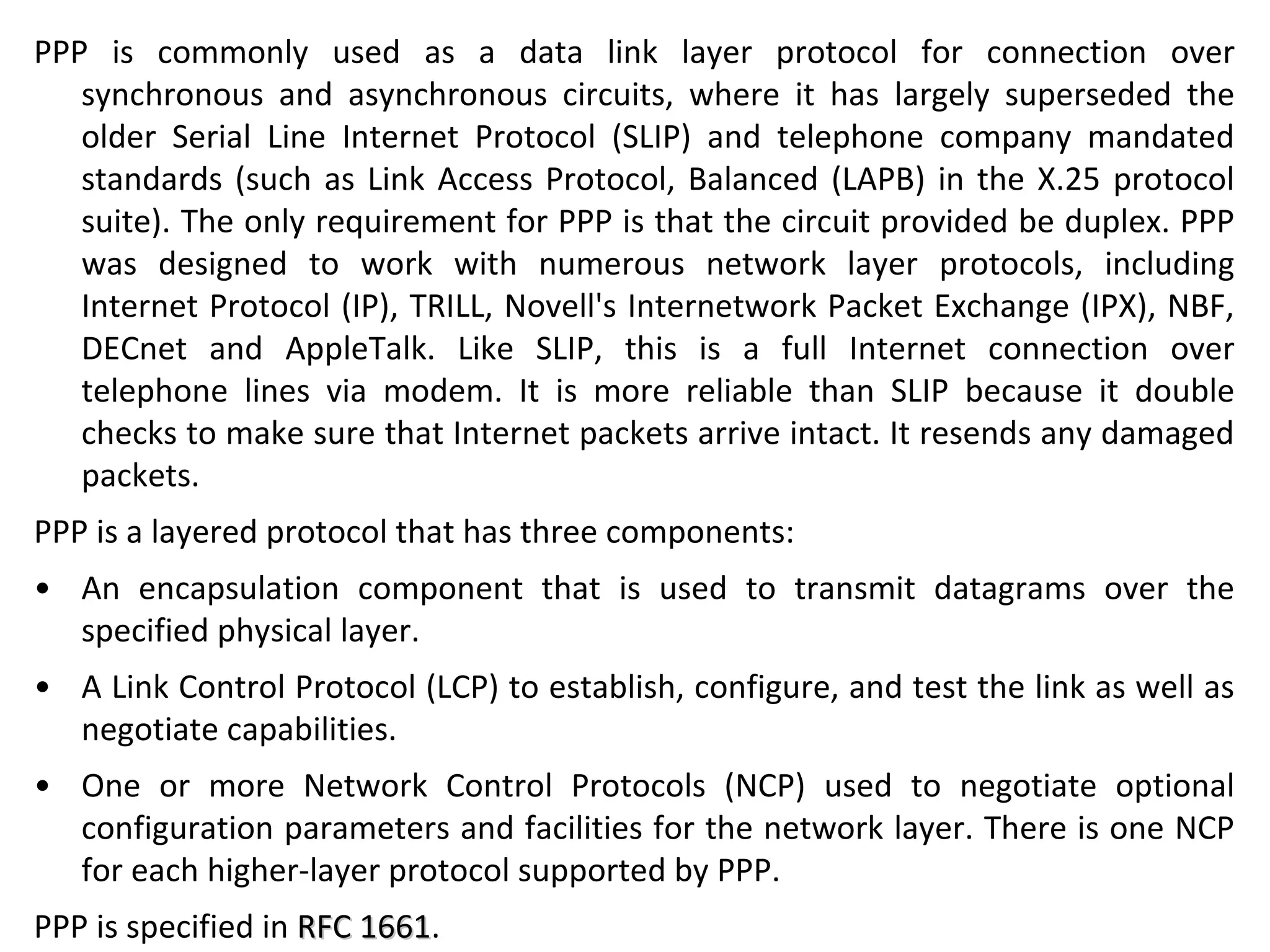 PPP is commonly used as a data link layer protocol for connection over synchronous and asynchronous circuits, where it has largely superseded the older Serial Line Internet Protocol (SLIP) and telephone company mandated standards (such as Link Access Protocol, Balanced (LAPB) in the X.25 protocol suite). The only requirement for PPP is that the circuit provided be duplex. PPP was designed to work with numerous network layer protocols, including Internet Protocol (IP), TRILL, Novell's Internetwork Packet Exchange (IPX), NBF, DECnet and AppleTalk. Like SLIP, this is a full Internet connection over telephone lines via modem. It is more reliable than SLIP because it double checks to make sure that Internet packets arrive intact. It resends any damaged packets.

PPP is a layered protocol that has three components:

• An encapsulation component that is used to transmit datagrams over the specified physical layer.

• A Link Control Protocol (LCP) to establish, configure, and test the link as well as negotiate capabilities.

• One or more Network Control Protocols (NCP) used to negotiate optional configuration parameters and facilities for the network layer. There is one NCP for each higher-layer protocol supported by PPP.

PPP is specified in RFC 1661.